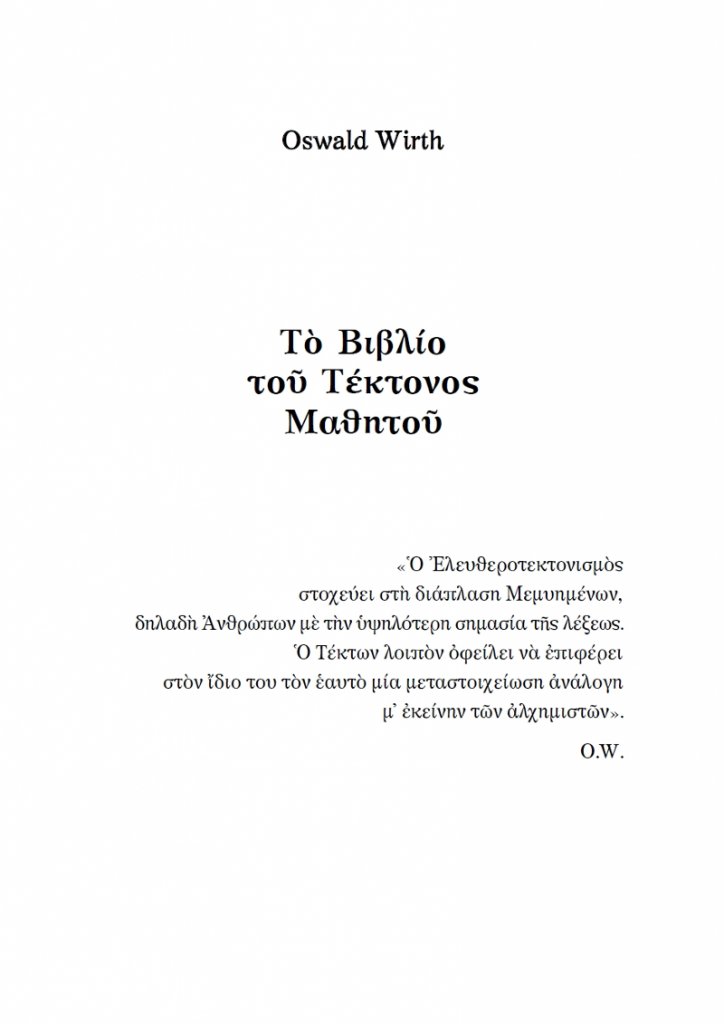 Oswald Wirth

Τὸ Βιβλίο τοῦ Τέκτονος Μαθητοῦ

«Ὁ Ἐλευθεροτεκτονισμὸς στοχεύει στὴ διάπλαση Μεμυημένων, δηλαδὴ Ἀνθρώπων μὲ τὴν ὑψηλότερη σημασία τῆς λέξεως. Ὁ Τέκτων λοιπὸν ὀφείλει νὰ ἐπιφέρει στὸν ἴδιο του τὸν ἑαυτὸ μία μεταστοιχείωση ἀνάλογη μ' ἐκείνην τῶν ἀλχημιστῶν».

O.W.